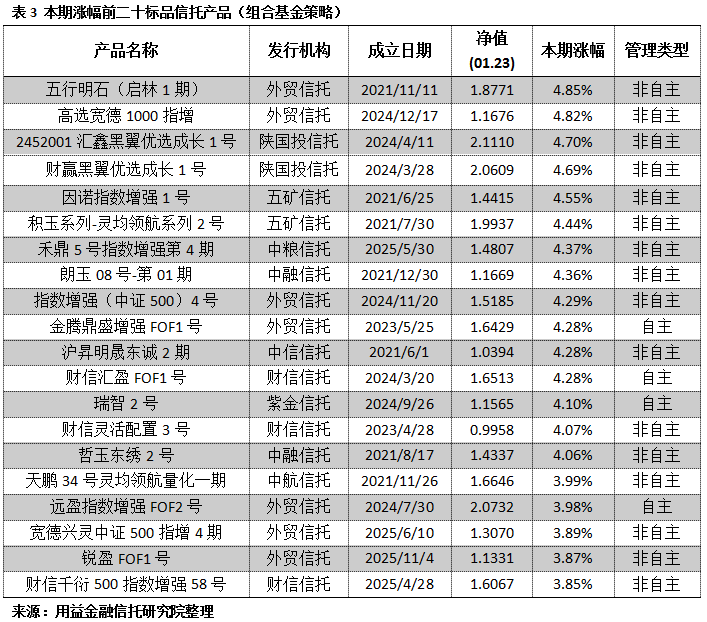 表 3 本期涨幅前二十标品信托产品（组合基金策略）

| 产品名称 | 发行机构 | 成立日期 | 净值 (01.23) | 本期涨幅 | 管理类型 |
|---|---|---|---|---|---|
| 五行明石（启林 1 期） | 外贸信托 | 2021/11/11 | 1.8771 | 4.85% | 非自主 |
| 高选宽德 1000 指增 | 外贸信托 | 2024/12/17 | 1.1676 | 4.82% | 非自主 |
| 2452001 汇鑫黑翼优选成长 1 号 | 陕国投信托 | 2024/4/11 | 2.1110 | 4.70% | 非自主 |
| 财赢黑翼优选成长 1 号 | 陕国投信托 | 2024/3/28 | 2.0609 | 4.69% | 非自主 |
| 因诺指数增强 1 号 | 五矿信托 | 2021/6/25 | 1.4415 | 4.55% | 非自主 |
| 积玉系列-灵均领航系列 2 号 | 五矿信托 | 2021/7/30 | 1.9937 | 4.44% | 非自主 |
| 禾鼎 5 号指数增强第 4 期 | 中粮信托 | 2025/5/30 | 1.4807 | 4.37% | 非自主 |
| 朗玉 08 号-第 01 期 | 中融信托 | 2021/12/30 | 1.1669 | 4.36% | 非自主 |
| 指数增强（中证 500）4 号 | 外贸信托 | 2024/11/20 | 1.5185 | 4.29% | 非自主 |
| 金腾鼎盛增强 FOF1 号 | 外贸信托 | 2023/5/25 | 1.6429 | 4.28% | 自主 |
| 沪昇明晟东诚 2 期 | 中信信托 | 2021/6/1 | 1.0394 | 4.28% | 非自主 |
| 财信汇盈 FOF1 号 | 财信信托 | 2024/3/20 | 1.6513 | 4.28% | 自主 |
| 瑞智 2 号 | 紫金信托 | 2024/9/26 | 1.1565 | 4.10% | 自主 |
| 财信灵活配置 3 号 | 财信信托 | 2023/4/28 | 0.9958 | 4.07% | 非自主 |
| 哲玉东绣 2 号 | 中融信托 | 2021/8/17 | 1.4337 | 4.06% | 非自主 |
| 天鹏 34 号灵均领航量化一期 | 中航信托 | 2021/11/26 | 1.6646 | 3.99% | 非自主 |
| 远盈指数增强 FOF2 号 | 外贸信托 | 2024/7/30 | 2.0732 | 3.98% | 自主 |
| 宽德兴灵中证 500 指增 4 期 | 外贸信托 | 2025/6/10 | 1.3070 | 3.89% | 非自主 |
| 锐盈 FOF1 号 | 外贸信托 | 2025/11/4 | 1.1331 | 3.87% | 非自主 |
| 财信千衍 500 指数增强 58 号 | 财信信托 | 2025/4/28 | 1.6067 | 3.85% | 非自主 |

来源：用益金融信托研究院整理